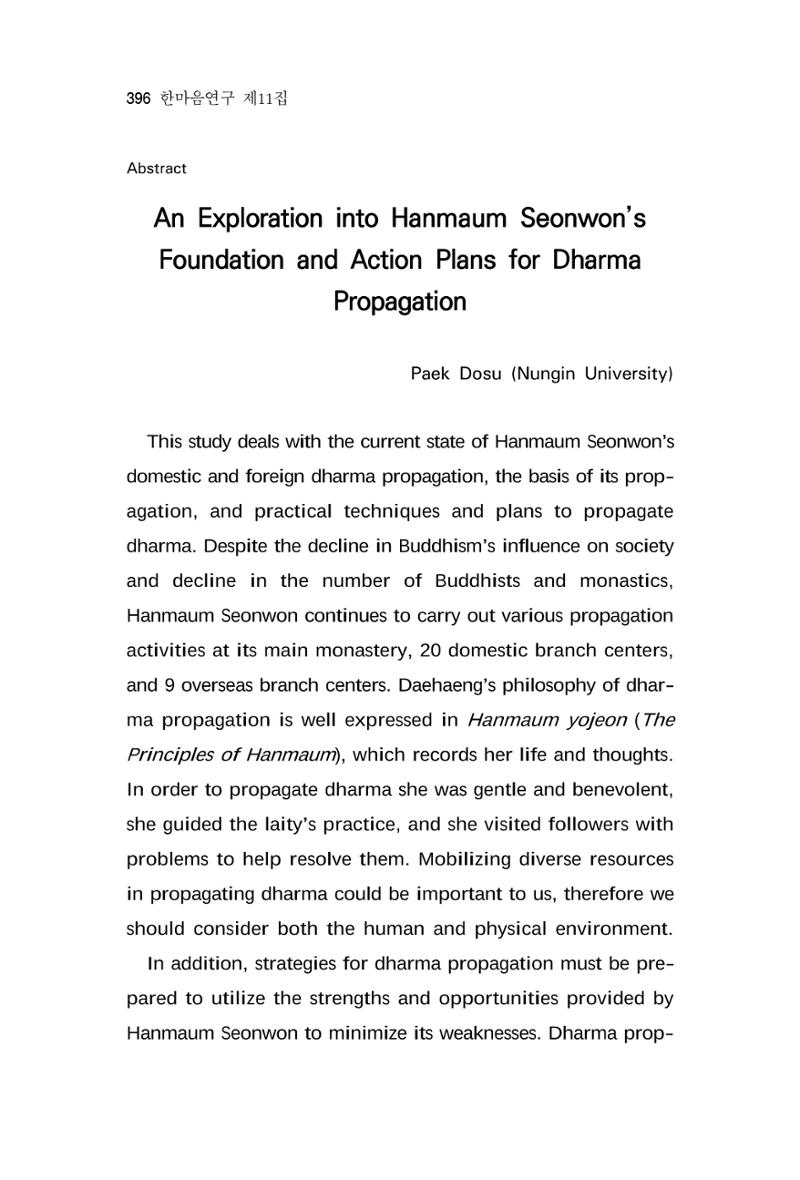 396 한마음연구 제11집

Abstract

An Exploration into Hanmaum Seonwon's Foundation and Action Plans for Dharma Propagation

Paek Dosu (Nungin University)

This study deals with the current state of Hanmaum Seonwon's domestic and foreign dharma propagation, the basis of its propagation, and practical techniques and plans to propagate dharma. Despite the decline in Buddhism's influence on society and decline in the number of Buddhists and monastics, Hanmaum Seonwon continues to carry out various propagation activities at its main monastery, 20 domestic branch centers, and 9 overseas branch centers. Daehaeng's philosophy of dharma propagation is well expressed in Hanmaum yojeon (The Principles of Hanmaum), which records her life and thoughts. In order to propagate dharma she was gentle and benevolent, she guided the laity's practice, and she visited followers with problems to help resolve them. Mobilizing diverse resources in propagating dharma could be important to us, therefore we should consider both the human and physical environment.

In addition, strategies for dharma propagation must be prepared to utilize the strengths and opportunities provided by Hanmaum Seonwon to minimize its weaknesses. Dharma prop-